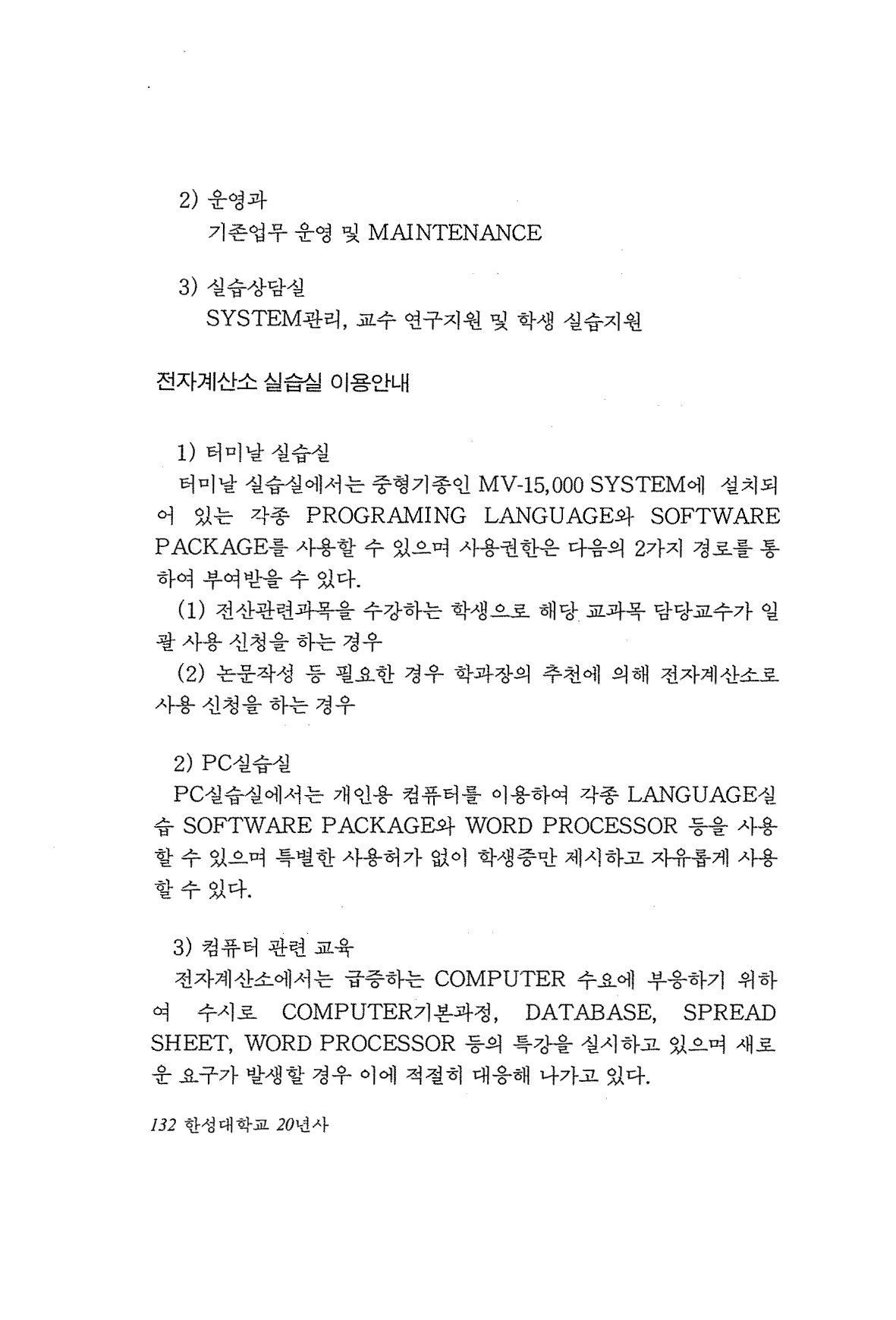 2) 운영과
기존업무 운영 및 MAINTENANCE

3) 실습상담실
SYSTEM관리, 교수 연구지원 및 학생 실습지원

전자계산소 실습실 이용안내

1) 터미날 실습실
터미날 실습실에서는 중형기종인 MV-15,000 SYSTEM에 설치되어 있는 각종 PROGRAMING LANGUAGE와 SOFTWARE PACKAGE를 사용할 수 있으며 사용권한은 다음의 2가지 경로를 통하여 부여받을 수 있다.
(1) 전산관련과목을 수강하는 학생으로 해당 교과목 담당교수가 일괄 사용 신청을 하는 경우
(2) 논문작성 등 필요한 경우 학과장의 추천에 의해 전자계산소로 사용 신청을 하는 경우

2) PC실습실
PC실습실에서는 개인용 컴퓨터를 이용하여 각종 LANGUAGE실습 SOFTWARE PACKAGE와 WORD PROCESSOR 등을 사용할 수 있으며 특별한 사용허가 없이 학생증만 제시하고 자유롭게 사용할 수 있다.

3) 컴퓨터 관련 교육
전자계산소에서는 급증하는 COMPUTER 수요에 부응하기 위하여 수시로 COMPUTER기본과정, DATABASE, SPREAD SHEET, WORD PROCESSOR 등의 특강을 실시하고 있으며 새로운 요구가 발생할 경우 이에 적절히 대응해 나가고 있다.

132 한성대학교 20년사